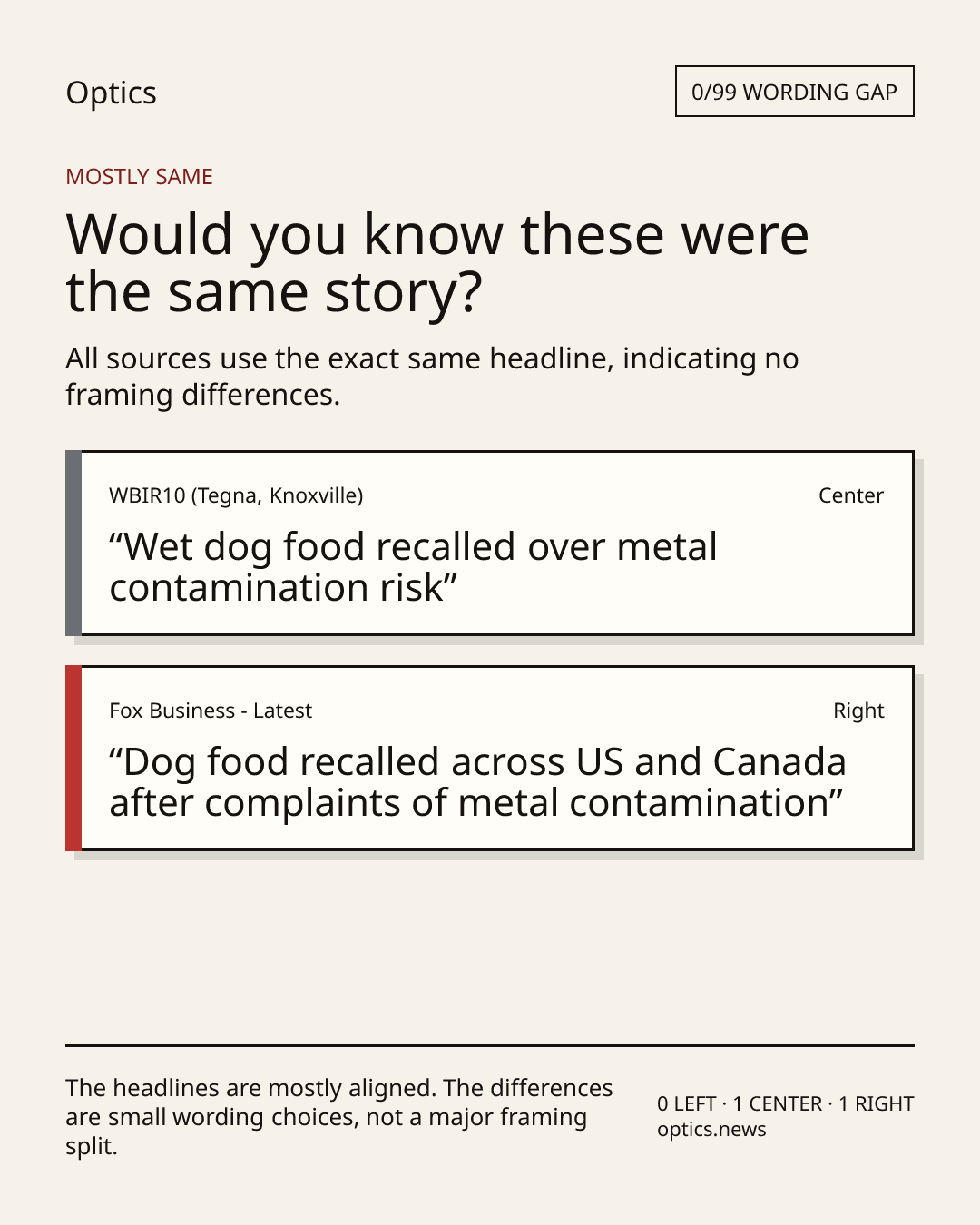 Optics

0/99 WORDING GAP

MOSTLY SAME

Would you know these were the same story?

All sources use the exact same headline, indicating no framing differences.

WBIR10 (Tegna, Knoxville)

Center

"Wet dog food recalled over metal contamination risk"

Fox Business - Latest

Right

"Dog food recalled across US and Canada after complaints of metal contamination"

The headlines are mostly aligned. The differences are small wording choices, not a major framing split.

0 LEFT · 1 CENTER · 1 RIGHT
optics.news